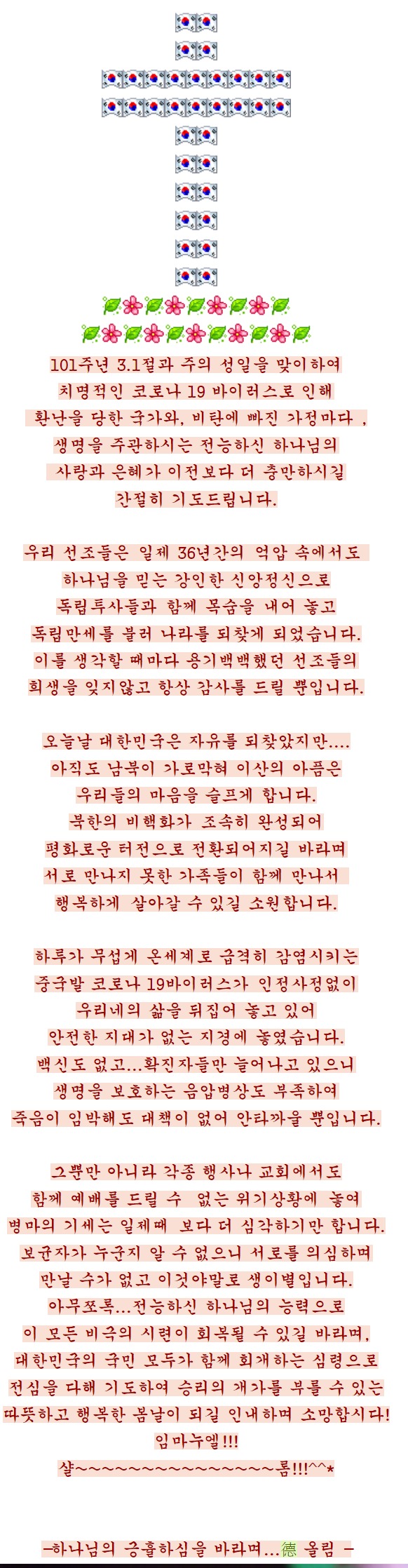 101주년 3.1절과 주의 성일을 맞이하여
치명적인 코로나 19 바이러스로 인해
환난을 당한 국가와, 비탄에 빠진 가정마다 ,
생명을 주관하시는 전능하신 하나님의
사랑과 은혜가 이전보다 더 충만하시길
간절히 기도드립니다.

우리 선조들은 일제 36년간의 억압 속에서도
하나님을 믿는 강인한 신앙정신으로
독립투사들과 함께 목숨을 내어 놓고
독립만세를 불러 나라를 되찾게 되었습니다.
이를 생각할 때마다 용기백백했던 선조들의
희생을 잊지않고 항상 감사를 드릴 뿐입니다.

오늘날 대한민국은 자유를 되찾았지만....
아직도 남북이 가로막혀 이산의 아픔은
우리들의 마음을 슬프게 합니다.
북한의 비핵화가 조속히 완성되어
평화로운 터전으로 전환되어지길 바라며
서로 만나지 못한 가족들이 함께 만나서
행복하게 살아갈 수 있길 소원합니다.

하루가 무섭게 온세계로 급격히 감염시키는
중국발 코로나 19바이러스가 인정사정없이
우리네의 삶을 뒤집어 놓고 있어
안전한 지대가 없는 지경에 놓였습니다.
백신도 없고...확진자들만 늘어나고 있으니
생명을 보호하는 음압병상도 부족하여
죽음이 임박해도 대책이 없어 안타까울 뿐입니다.

그뿐만 아니라 각종 행사나 교회에서도
함께 예배를 드릴 수 없는 위기상황에 놓여
병마의 기세는 일제때 보다 더 심각하기만 합니다.
보균자가 누군지 알 수 없으니 서로를 의심하며
만날 수가 없고 이것야말로 생이별입니다.
아무쪼록...전능하신 하나님의 능력으로
이 모든 비극의 시련이 회복될 수 있길 바라며,
대한민국의 국민 모두가 함께 회개하는 심령으로
전심을 다해 기도하여 승리의 개가를 부를 수 있는
따뜻하고 행복한 봄날이 되길 인내하며 소망합시다!
임마누엘!!!
샬~~~~~~~~~~~~~~~~롬!!!^^*

-하나님의 긍휼하심을 바라며...德 올림 -